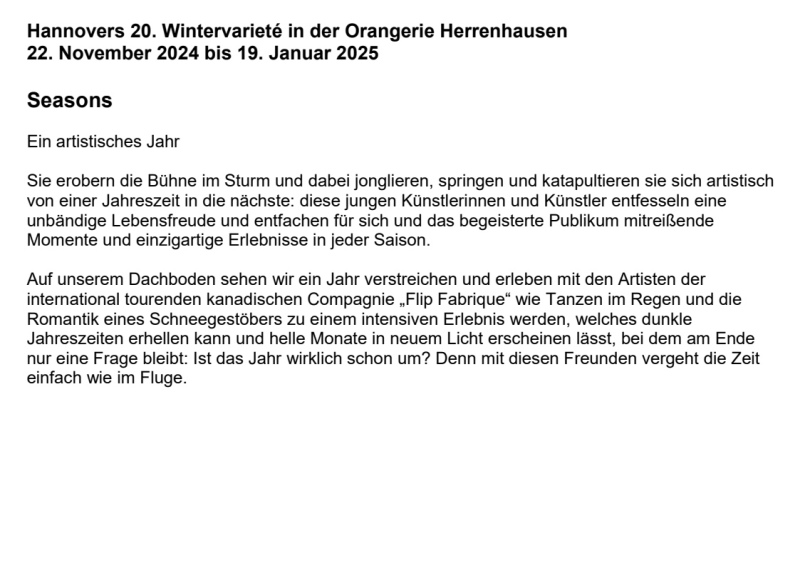 Hannovers 20. Wintervarieté in der Orangerie Herrenhausen
22. November 2024 bis 19. Januar 2025

Seasons

Ein artistisches Jahr

Sie erobern die Bühne im Sturm und dabei jonglieren, springen und katapultieren sie sich artistisch von einer Jahreszeit in die nächste: diese jungen Künstlerinnen und Künstler entfesseln eine unbändige Lebensfreude und entfachen für sich und das begeisterte Publikum mitreißende Momente und einzigartige Erlebnisse in jeder Saison.

Auf unserem Dachboden sehen wir ein Jahr verstreichen und erleben mit den Artisten der international tourenden kanadischen Compagnie „Flip Fabrique“ wie Tanzen im Regen und die Romantik eines Schneegestöbers zu einem intensiven Erlebnis werden, welches dunkle Jahreszeiten erhellen kann und helle Monate in neuem Licht erscheinen lässt, bei dem am Ende nur eine Frage bleibt: Ist das Jahr wirklich schon um? Denn mit diesen Freunden vergeht die Zeit einfach wie im Fluge.